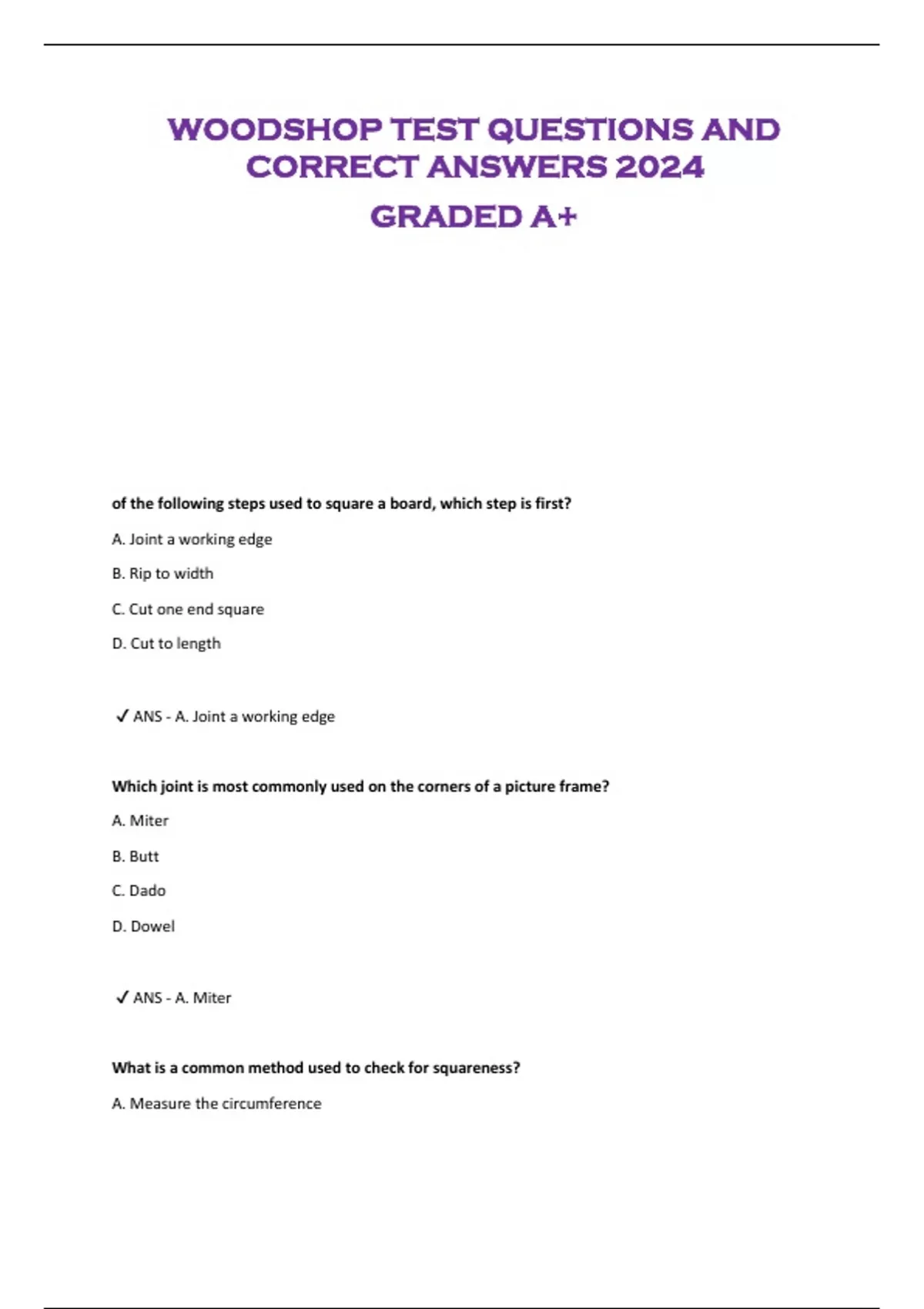 WOODSHOP TEST QUESTIONS AND CORRECT ANSWERS 2024

GRADED A+

of the following steps used to square a board, which step is first?

A. Joint a working edge

B. Rip to width

C. Cut one end square

D. Cut to length

✓ ANS - A. Joint a working edge

Which joint is most commonly used on the corners of a picture frame?

A. Miter

B. Butt

C. Dado

D. Dowel

✓ ANS - A. Miter

What is a common method used to check for squareness?

A. Measure the circumference